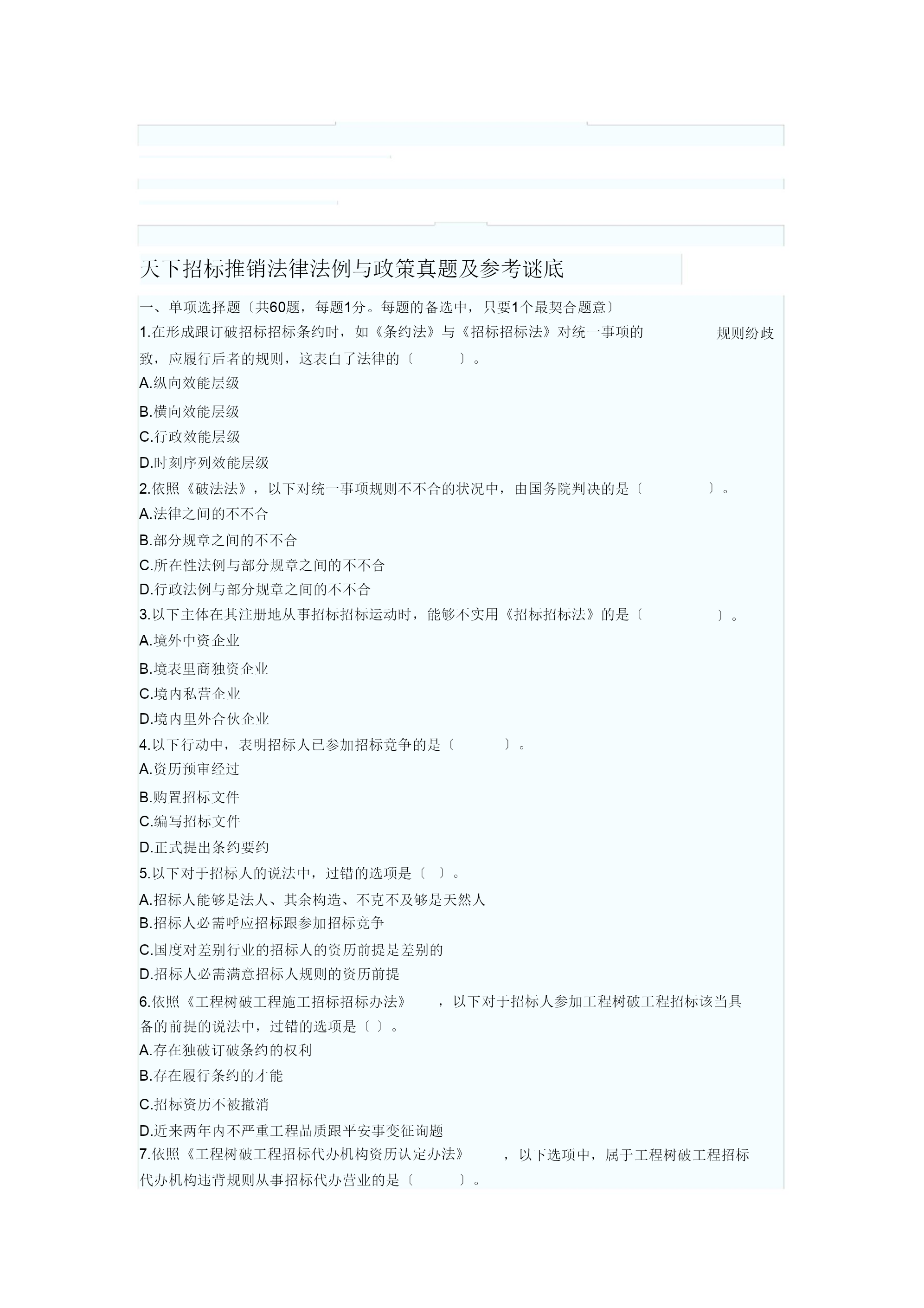 天下招标推销法律法例与政策真题及参考谜底

一、单项选择题〔共60题，每题1分。每题的备选中，只要1个最契合题意〕

1.在形成跟订破招标招标条约时，如《条约法》与《招标招标法》对统一事项的 规则纷歧致，应履行后者的规则，这表白了法律的〔 〕。

A.纵向效能层级

B.横向效能层级

C.行政效能层级

D.时刻序列效能层级

2.依照《破法法》，以下对统一事项规则不不合的状况中，由国务院判决的是〔 〕。

A.法律之间的不不合

B.部分规章之间的不不合

C.所在性法例与部分规章之间的不不合

D.行政法例与部分规章之间的不不合

3.以下主体在其注册地从事招标招标运动时，能够不实用《招标招标法》的是〔 〕。

A.境外中资企业

B.境表里商独资企业

C.境内私营企业

D.境内里外合伙企业

4.以下行动中，表明招标人已参加招标竞争的是〔 〕。

A.资历预审经过

B.购置招标文件

C.编写招标文件

D.正式提出条约要约

5.以下对于招标人的说法中，过错的选项是〔 〕。

A.招标人能够是法人、其余构造、不克不及够是天然人

B.招标人必需呼应招标跟参加招标竞争

C.国度对差别行业的招标人的资历前提是差别的

D.招标人必需满意招标人规则的资历前提

6.依照《工程树破工程施工招标招标办法》 ，以下对于招标人参加工程树破工程招标该当具备的前提的说法中，过错的选项是〔 〕。

A.存在独破订破条约的权利

B.存在履行条约的才能

C.招标资历不被撤消

D.近来两年内不严重工程品质跟平安事变征询题

7.依照《工程树破工程招标代办机构资历认定办法》 ，以下选项中，属于工程树破工程招标代办机构违背规则从事招标代办营业的是〔 〕。